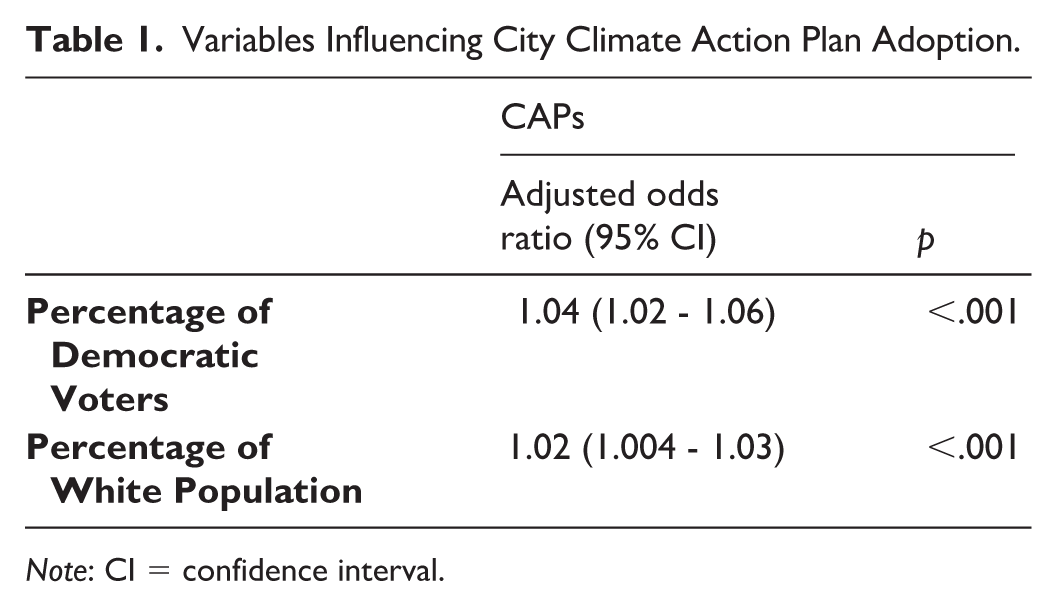 Table 1. Variables Influencing City Climate Action Plan Adoption.

| | CAPs | |
|---|---|---|
| | Adjusted odds ratio (95% CI) | p |
| Percentage of Democratic Voters | 1.04 (1.02 - 1.06) | <.001 |
| Percentage of White Population | 1.02 (1.004 - 1.03) | <.001 |

Note: CI = confidence interval.